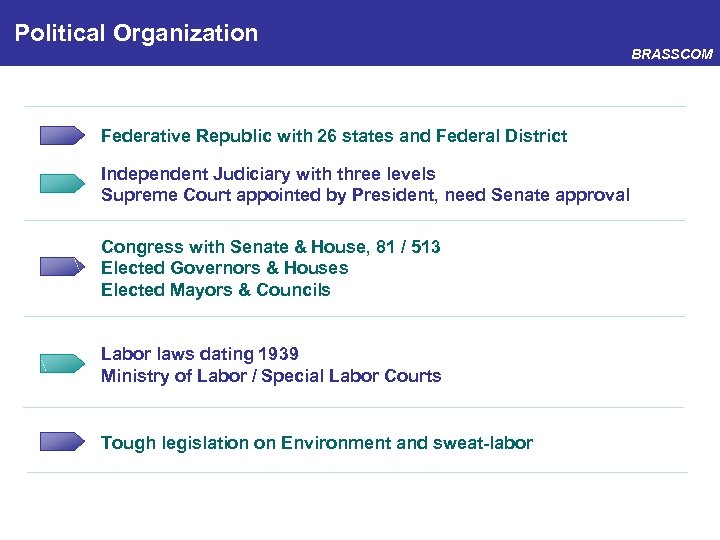 Political Organization

BRASSCOM

Federative Republic with 26 states and Federal District

Independent Judiciary with three levels
Supreme Court appointed by President, need Senate approval

Congress with Senate & House, 81 / 513
Elected Governors & Houses
Elected Mayors & Councils

Labor laws dating 1939
Ministry of Labor / Special Labor Courts

Tough legislation on Environment and sweat-labor